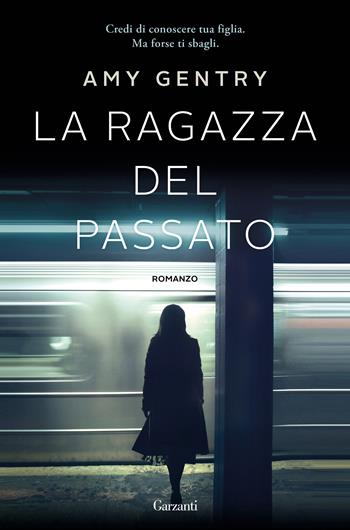 Credi di conoscere tua figlia.
Ma forse ti sbagli.

AMY GENTRY

LA RAGAZZA DEL PASSATO

ROMANZO

Garzanti